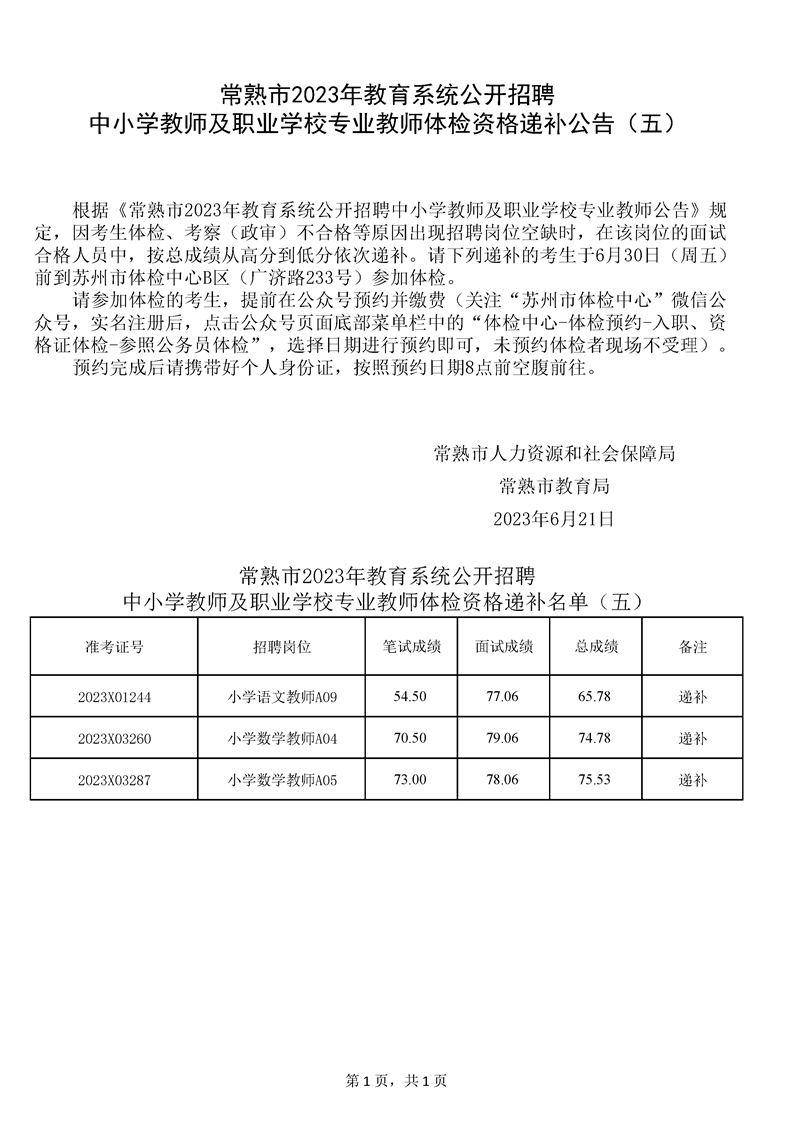 常熟市2023年教育系统公开招聘
中小学教师及职业学校专业教师体检资格递补公告（五）

根据《常熟市2023年教育系统公开招聘中小学教师及职业学校专业教师公告》规定，因考生体检、考察（政审）不合格等原因出现招聘岗位空缺时，在该岗位的面试合格人员中，按总成绩从高分到低分依次递补。请下列递补的考生于6月30日（周五）前到苏州市体检中心B区（广济路233号）参加体检。

请参加体检的考生，提前在公众号预约并缴费（关注“苏州市体检中心”微信公众号，实名注册后，点击公众号页面底部菜单栏中的“体检中心-体检预约-入职、资格证体检-参照公务员体检”，选择日期进行预约即可，未预约体检者现场不受理）。

预约完成后请携带好个人身份证，按照预约日期8点前空腹前往。

常熟市人力资源和社会保障局
常熟市教育局
2023年6月21日

常熟市2023年教育系统公开招聘
中小学教师及职业学校专业教师体检资格递补名单（五）

| 准考证号 | 招聘岗位 | 笔试成绩 | 面试成绩 | 总成绩 | 备注 |
|---|---|---|---|---|---|
| 2023X01244 | 小学语文教师A09 | 54.50 | 77.06 | 65.78 | 递补 |
| 2023X03260 | 小学数学教师A04 | 70.50 | 79.06 | 74.78 | 递补 |
| 2023X03287 | 小学数学教师A05 | 73.00 | 78.06 | 75.53 | 递补 |

第1页，共1页